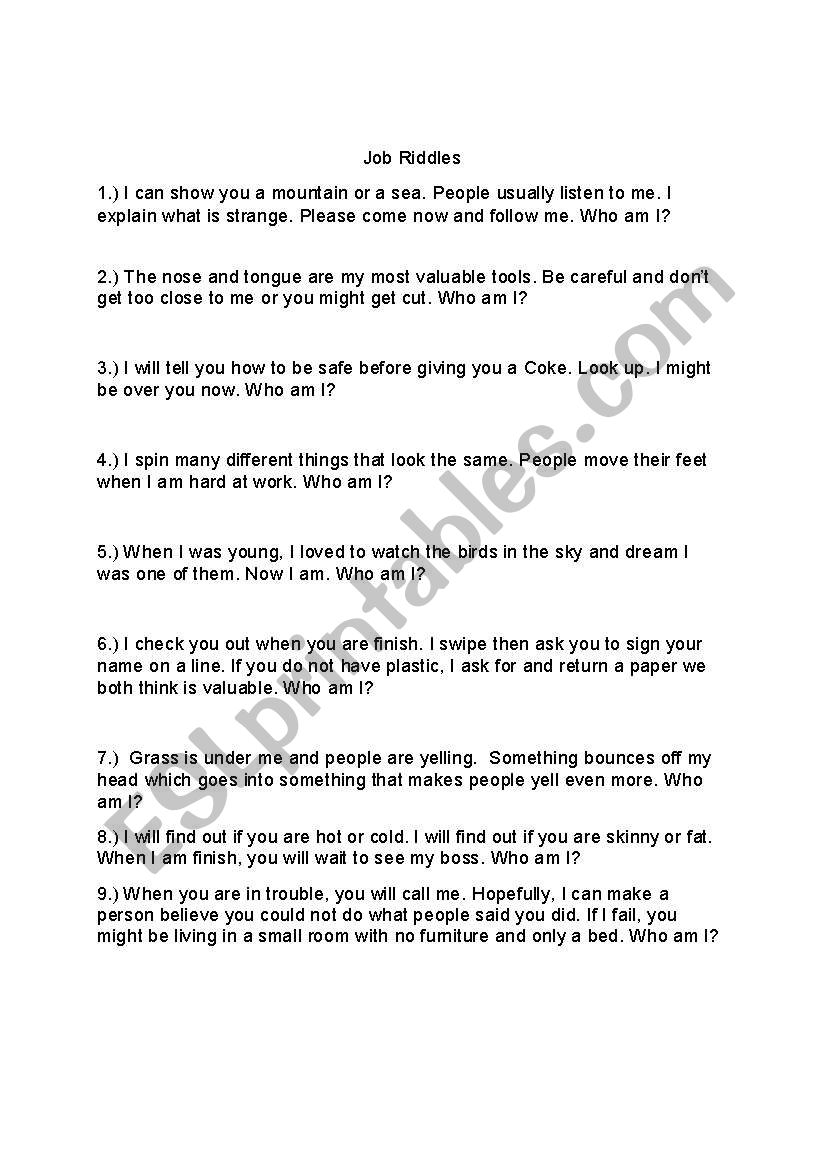 Job Riddles

1.) I can show you a mountain or a sea. People usually listen to me. I explain what is strange. Please come now and follow me. Who am I?

2.) The nose and tongue are my most valuable tools. Be careful and don't get too close to me or you might get cut. Who am I?

3.) I will tell you how to be safe before giving you a Coke. Look up. I might be over you now. Who am I?

4.) I spin many different things that look the same. People move their feet when I am hard at work. Who am I?

5.) When I was young, I loved to watch the birds in the sky and dream I was one of them. Now I am. Who am I?

6.) I check you out when you are finish. I swipe then ask you to sign your name on a line. If you do not have plastic, I ask for and return a paper we both think is valuable. Who am I?

7.) Grass is under me and people are yelling. Something bounces off my head which goes into something that makes people yell even more. Who am I?

8.) I will find out if you are hot or cold. I will find out if you are skinny or fat. When I am finish, you will wait to see my boss. Who am I?

9.) When you are in trouble, you will call me. Hopefully, I can make a person believe you could not do what people said you did. If I fail, you might be living in a small room with no furniture and only a bed. Who am I?

ESLprintables.com